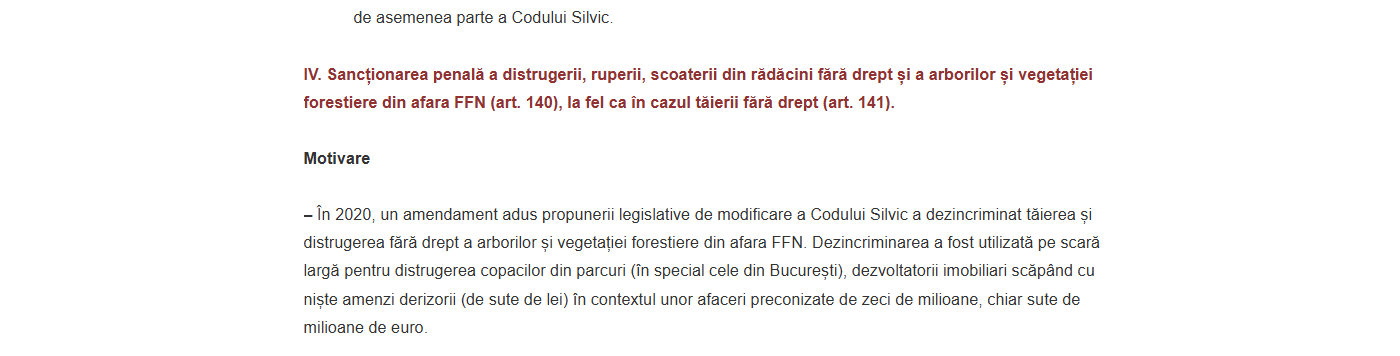 de asemenea parte a Codului Silvic.

IV. Sancționarea penală a distrugerii, ruperii, scoaterii din rădăcini fără drept și a arborilor și vegetației forestiere din afara FFN (art. 140), la fel ca în cazul tăierii fără drept (art. 141).

Motivare

– În 2020, un amendament adus propunerii legislative de modificare a Codului Silvic a dezincriminat tăierea și distrugerea fără drept a arborilor și vegetației forestiere din afara FFN. Dezincriminarea a fost utilizată pe scară largă pentru distrugerea copacilor din parcuri (în special cele din București), dezvoltatorii imobiliari scăpând cu niște amenzi derizorii (de sute de lei) în contextul unor afaceri preconizate de zeci de milioane, chiar sute de milioane de euro.